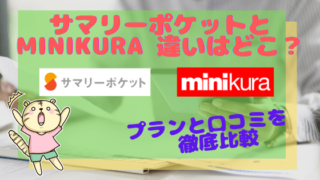 サマリーポケットと
MINIKURA 違いはどこ？

サマリーポケット

minikura

プランと口コミを
徹底比較